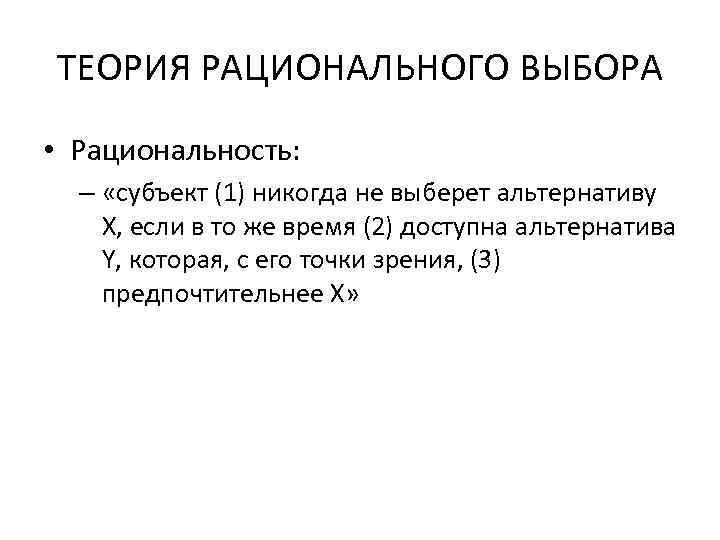 ТЕОРИЯ РАЦИОНАЛЬНОГО ВЫБОРА

• Рациональность:
– «субъект (1) никогда не выберет альтернативу X, если в то же время (2) доступна альтернатива Y, которая, с его точки зрения, (3) предпочтительнее X»